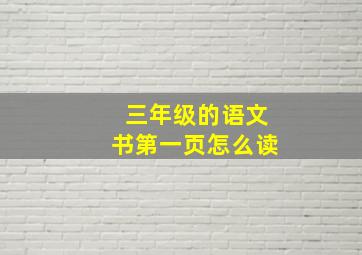 三年级的语文书第一页怎么读